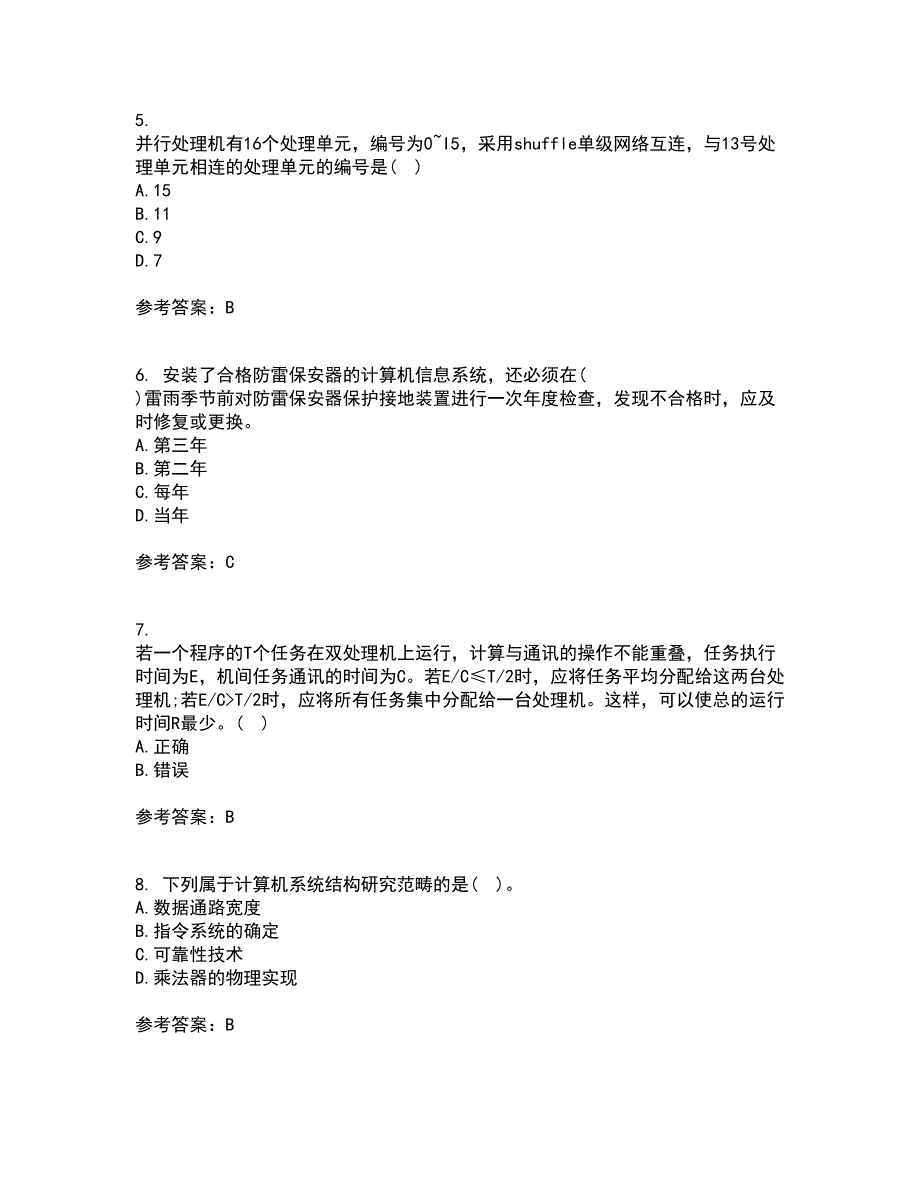 5.
并行处理机有16个处理单元，编号为0~l5，采用shuffle单级网络互连，与13号处理单元相连的处理单元的编号是( )
A.15
B.11
C.9
D.7

参考答案：B

6. 安装了合格防雷保安器的计算机信息系统，还必须在( )雷雨季节前对防雷保安器保护接地装置进行一次年度检查，发现不合格时，应及时修复或更换。
A.第三年
B.第二年
C.每年
D.当年

参考答案：C

7.
若一个程序的T个任务在双处理机上运行，计算与通讯的操作不能重叠，任务执行时间为E，机间任务通讯的时间为C。若E/C≤T/2时，应将任务平均分配给这两台处理机;若E/C>T/2时，应将所有任务集中分配给一台处理机。这样，可以使总的运行时间R最少。( )
A.正确
B.错误

参考答案：B

8. 下列属于计算机系统结构研究范畴的是( )。
A.数据通路宽度
B.指令系统的确定
C.可靠性技术
D.乘法器的物理实现

参考答案：B